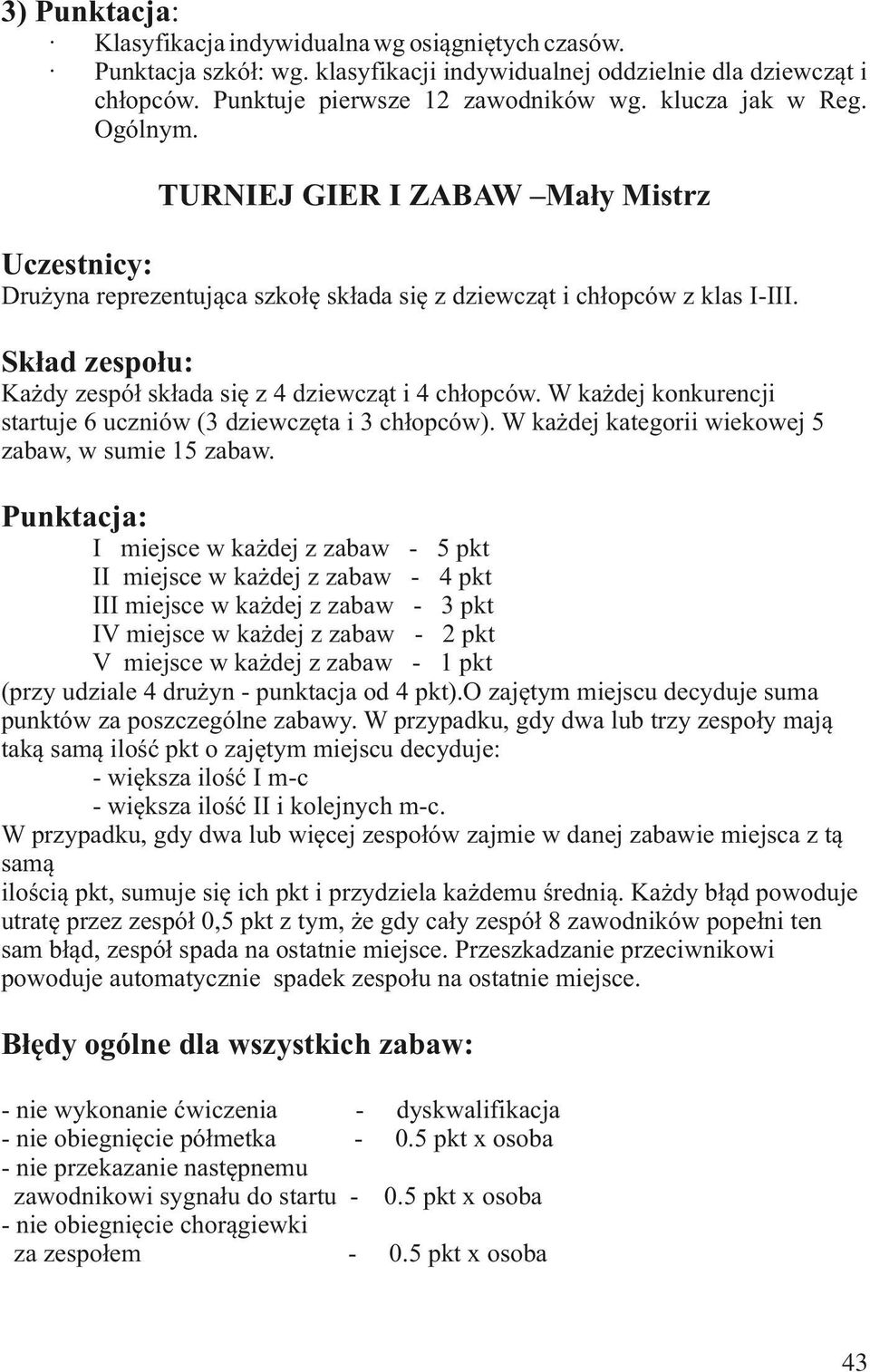 3) Punktacja:
· Klasyfikacja indywidualna wg osiągniętych czasów.
· Punktacja szkół: wg. klasyfikacji indywidualnej oddzielnie dla dziewcząt i chłopców. Punktuje pierwsze 12 zawodników wg. klucza jak w Reg. Ogólnym.

TURNIEJ GIER I ZABAW –Mały Mistrz

Uczestnicy:
Drużyna reprezentująca szkołę składa się z dziewcząt i chłopców z klas I-III.

Skład zespołu:
Każdy zespół składa się z 4 dziewcząt i 4 chłopców. W każdej konkurencji startuje 6 uczniów (3 dziewczęta i 3 chłopców). W każdej kategorii wiekowej 5 zabaw, w sumie 15 zabaw.

Punktacja:
I miejsce w każdej z zabaw - 5 pkt
II miejsce w każdej z zabaw - 4 pkt
III miejsce w każdej z zabaw - 3 pkt
IV miejsce w każdej z zabaw - 2 pkt
V miejsce w każdej z zabaw - 1 pkt
(przy udziale 4 drużyn - punktacja od 4 pkt).O zajętym miejscu decyduje suma punktów za poszczególne zabawy. W przypadku, gdy dwa lub trzy zespoły mają taką samą ilość pkt o zajętym miejscu decyduje:
- większa ilość I m-c
- większa ilość II i kolejnych m-c.
W przypadku, gdy dwa lub więcej zespołów zajmie w danej zabawie miejsca z tą samą
ilością pkt, sumuje się ich pkt i przydziela każdemu średnią. Każdy błąd powoduje utratę przez zespół 0,5 pkt z tym, że gdy cały zespół 8 zawodników popełni ten sam błąd, zespół spada na ostatnie miejsce. Przeszkadzanie przeciwnikowi powoduje automatycznie spadek zespołu na ostatnie miejsce.

Błędy ogólne dla wszystkich zabaw:

- nie wykonanie ćwiczenia - dyskwalifikacja
- nie obiegnięcie półmetka - 0.5 pkt x osoba
- nie przekazanie następnemu zawodnikowi sygnału do startu - 0.5 pkt x osoba
- nie obiegnięcie chorągiewki za zespołem - 0.5 pkt x osoba

43